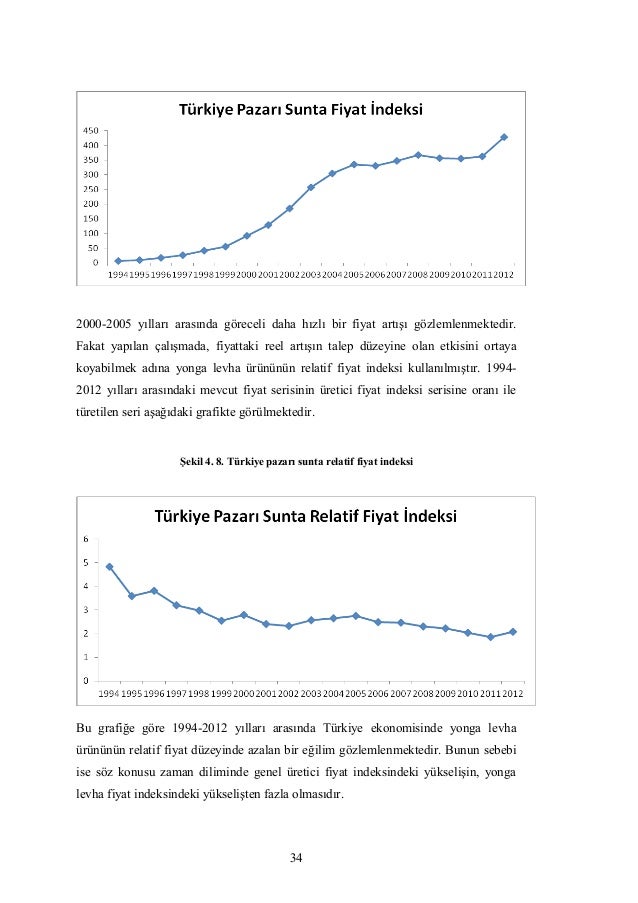 Türkiye Pazarı Sunta Fiyat İndeksi

450
400
350
300
250
200
150
100
50
0

1994 1995 1996 1997 1998 1999 2000 2001 2002 2003 2004 2005 2006 2007 2008 2009 2010 2011 2012

2000-2005 yılları arasında göreceli daha hızlı bir fiyat artışı gözlemlenmektedir. Fakat yapılan çalışmada, fiyattaki reel artışın talep düzeyine olan etkisini ortaya koyabilmek adına yonga levha ürününün relatif fiyat indeksi kullanılmıştır. 1994-2012 yılları arasındaki mevcut fiyat serisinin üretici fiyat indeksi serisine oranı ile türetilen seri aşağıdaki grafikte görülmektedir.

Şekil 4. 8. Türkiye pazarı sunta relatif fiyat indeksi

Türkiye Pazarı Sunta Relatif Fiyat İndeksi

6
5
4
3
2
1
0

1994 1995 1996 1997 1998 1999 2000 2001 2002 2003 2004 2005 2006 2007 2008 2009 2010 2011 2012

Bu grafiğe göre 1994-2012 yılları arasında Türkiye ekonomisinde yonga levha ürününün relatif fiyat düzeyinde azalan bir eğilim gözlemlenmektedir. Bunun sebebi ise söz konusu zaman diliminde genel üretici fiyat indeksindeki yükselişin, yonga levha fiyat indeksindeki yükselişten fazla olmasıdır.

34